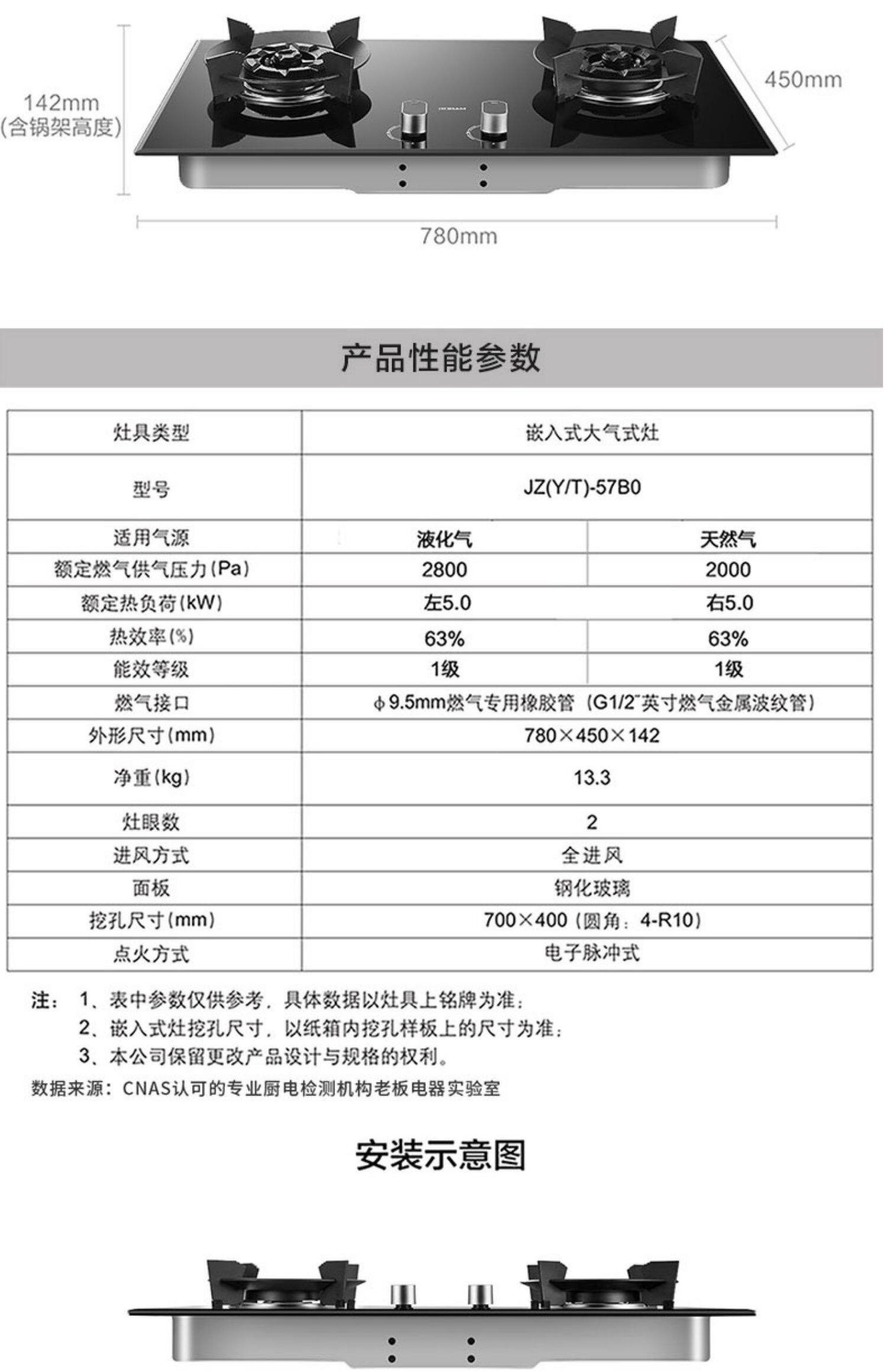 142mm
(含锅架高度)

450mm

780mm

产品性能参数

| 灶具类型 | 嵌入式大气式灶 | |
|---|---|---|
| 型号 | JZ(Y/T)-57B0 | |
| 适用气源 | 液化气 | 天然气 |
| 额定燃气供气压力(Pa) | 2800 | 2000 |
| 额定热负荷(kW) | 左5.0 | 右5.0 |
| 热效率(%) | 63% | 63% |
| 能效等级 | 1级 | 1级 |
| 燃气接口 | ϕ9.5mm燃气专用橡胶管(G1/2″英寸燃气金属波纹管) | |
| 外形尺寸(mm) | 780×450×142 | |
| 净重(kg) | 13.3 | |
| 灶眼数 | 2 | |
| 进风方式 | 全进风 | |
| 面板 | 钢化玻璃 | |
| 挖孔尺寸(mm) | 700×400(圆角:4-R10) | |
| 点火方式 | 电子脉冲式 | |

注: 1、表中参数仅供参考,具体数据以灶具上铭牌为准;
2、嵌入式灶挖孔尺寸,以纸箱内挖孔样板上的尺寸为准;
3、本公司保留更改产品设计与规格的权利。
数据来源:CNAS认可的专业厨电检测机构老板电器实验室

安装示意图